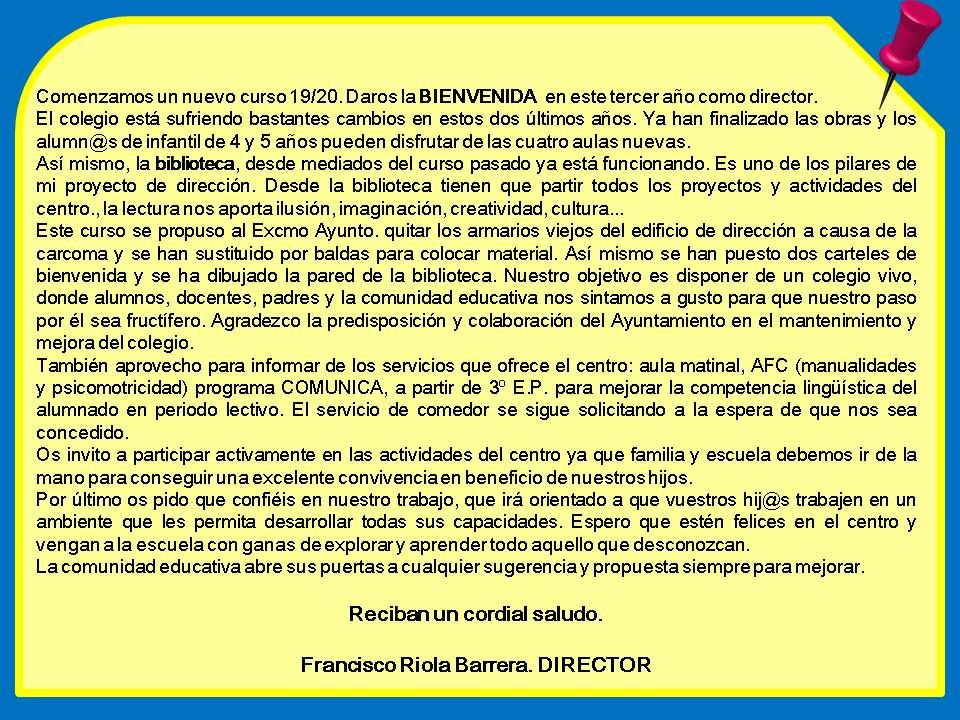 Comenzamos un nuevo curso 19/20. Daros la BIENVENIDA en este tercer año como director.
El colegio está sufriendo bastantes cambios en estos dos últimos años. Ya han finalizado las obras y los alumn@s de infantil de 4 y 5 años pueden disfrutar de las cuatro aulas nuevas.
Así mismo, la biblioteca, desde mediados del curso pasado ya está funcionando. Es uno de los pilares de mi proyecto de dirección. Desde la biblioteca tienen que partir todos los proyectos y actividades del centro., la lectura nos aporta ilusión, imaginación, creatividad, cultura...
Este curso se propuso al Excmo Ayunto. quitar los armarios viejos del edificio de dirección a causa de la carcoma y se han sustituido por baldas para colocar material. Así mismo se han puesto dos carteles de bienvenida y se ha dibujado la pared de la biblioteca. Nuestro objetivo es disponer de un colegio vivo, donde alumnos, docentes, padres y la comunidad educativa nos sintamos a gusto para que nuestro paso por él sea fructífero. Agradezco la predisposición y colaboración del Ayuntamiento en el mantenimiento y mejora del colegio.
También aprovecho para informar de los servicios que ofrece el centro: aula matinal, AFC (manualidades y psicomotricidad) programa COMUNICA, a partir de 3º E.P. para mejorar la competencia lingüística del alumnado en periodo lectivo. El servicio de comedor se sigue solicitando a la espera de que nos sea concedido.
Os invito a participar activamente en las actividades del centro ya que familia y escuela debemos ir de la mano para conseguir una excelente convivencia en beneficio de nuestros hijos.
Por último os pido que confiéis en nuestro trabajo, que irá orientado a que vuestros hij@s trabajen en un ambiente que les permita desarrollar todas sus capacidades. Espero que estén felices en el centro y vengan a la escuela con ganas de explorar y aprender todo aquello que desconozcan.
La comunidad educativa abre sus puertas a cualquier sugerencia y propuesta siempre para mejorar.

Reciban un cordial saludo.

Francisco Riola Barrera. DIRECTOR